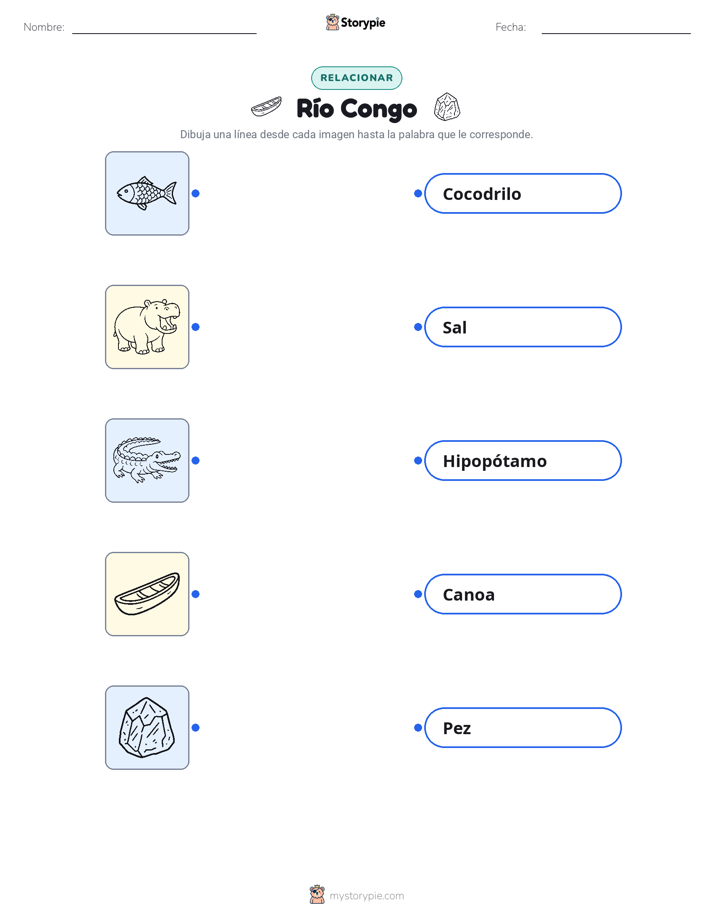 Nombre: ____ Storypie Fecha: ____

RELACIONAR

Río Congo

Dibuja una línea desde cada imagen hasta la palabra que le corresponde.

Cocodrilo

Sal

Hipopótamo

Canoa

Pez

mystorypie.com